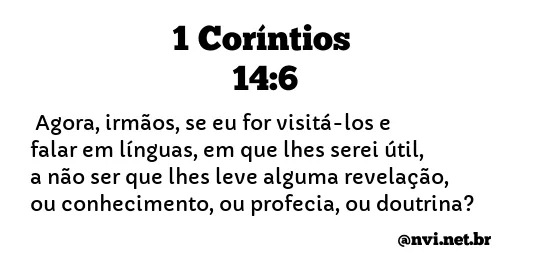 1 Coríntios 14:6

Agora, irmãos, se eu for visitá-los e falar em línguas, em que lhes serei útil, a não ser que lhes leve alguma revelação, ou conhecimento, ou profecia, ou doutrina?

@nvi.net.br